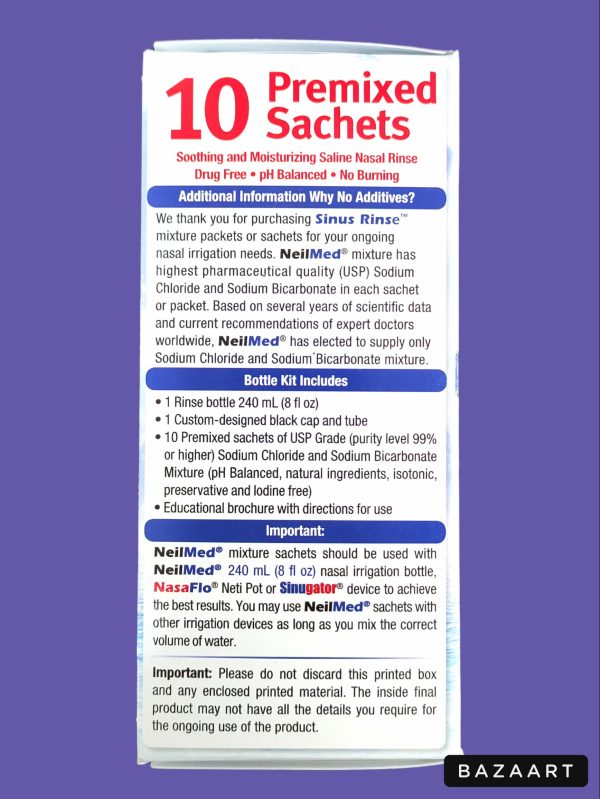 10 Premixed Sachets

Soothing and Moisturizing Saline Nasal Rinse
Drug Free • pH Balanced • No Burning

Additional Information Why No Additives?

We thank you for purchasing Sinus Rinse™ mixture packets or sachets for your ongoing nasal irrigation needs. NeilMed® mixture has highest pharmaceutical quality (USP) Sodium Chloride and Sodium Bicarbonate in each sachet or packet. Based on several years of scientific data and current recommendations of expert doctors worldwide, NeilMed® has elected to supply only Sodium Chloride and Sodium Bicarbonate mixture.

Bottle Kit Includes

• 1 Rinse bottle 240 mL (8 fl oz)
• 1 Custom-designed black cap and tube
• 10 Premixed sachets of USP Grade (purity level 99% or higher) Sodium Chloride and Sodium Bicarbonate Mixture (pH Balanced, natural ingredients, isotonic, preservative and Iodine free)
• Educational brochure with directions for use

Important:

NeilMed® mixture sachets should be used with NeilMed® 240 mL (8 fl oz) nasal irrigation bottle, NasaFlo® Neti Pot or Sinugator® device to achieve the best results. You may use NeilMed® sachets with other irrigation devices as long as you mix the correct volume of water.

Important: Please do not discard this printed box and any enclosed printed material. The inside final product may not have all the details you require for the ongoing use of the product.

BAZAART